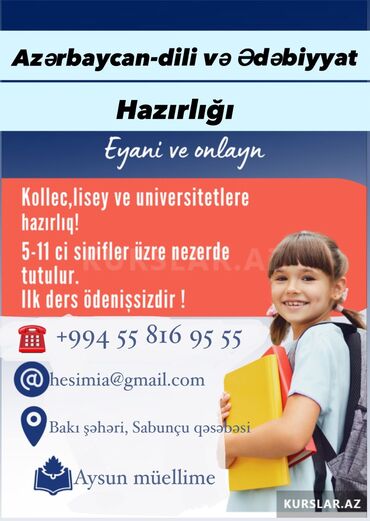 Azərbaycan-dili və Ədəbiyyat

Hazırlığı

Eyani ve onlayn

Kollec,lisey ve universitetlere hazırlıq!

5-11 ci sinifler üzre nezerde tutulur.

Ilk ders ödenişsizdir !

KURSLAR.AZ

+994 55 816 95 55

hesimia@gmail.com

Bakı şəhəri, Sabunçu qəsəbəsi

Aysun müellime

KURSLAR.AZ